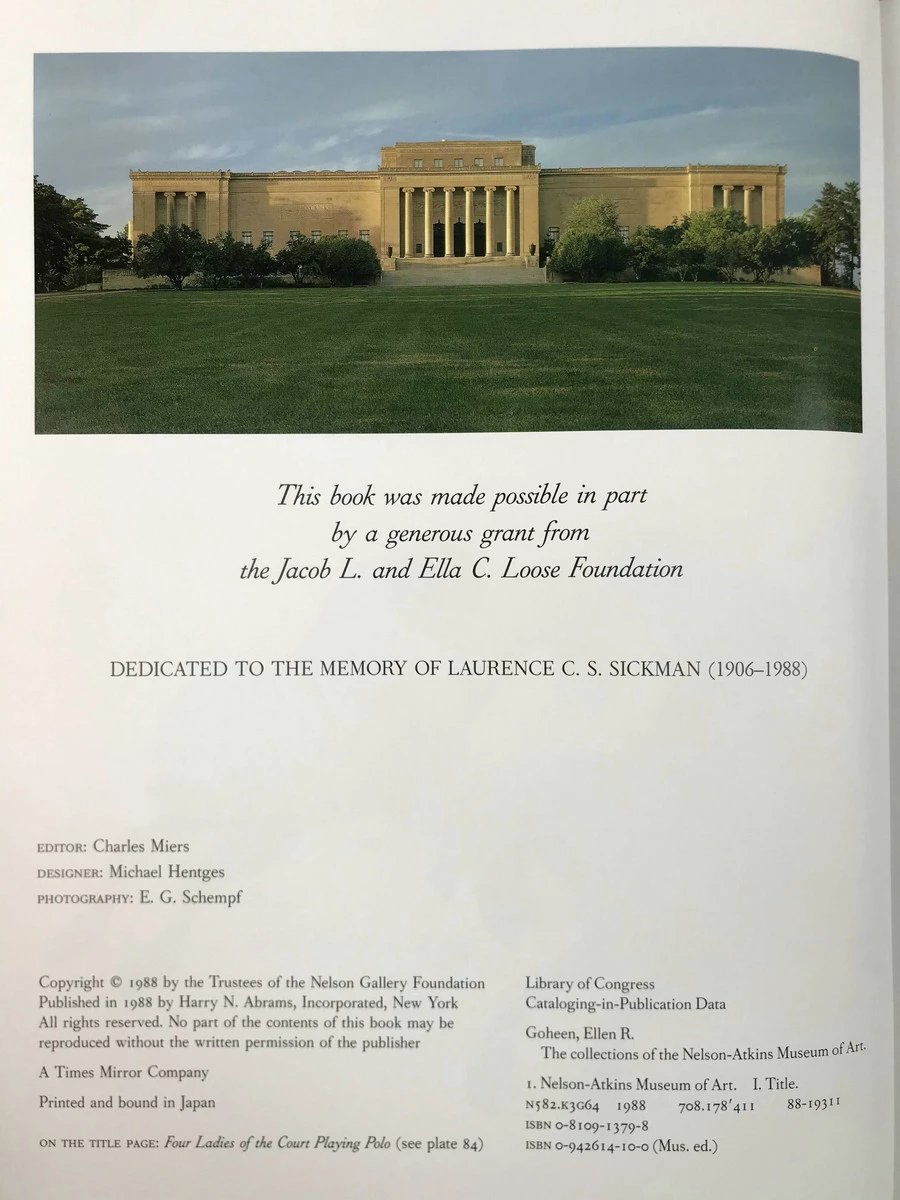 This book was made possible in part by a generous grant from the Jacob L. and Ella C. Loose Foundation

DEDICATED TO THE MEMORY OF LAURENCE C. S. SICKMAN (1906–1988)

EDITOR: Charles Miers
DESIGNER: Michael Hentges
PHOTOGRAPHY: E. G. Schempf

Copyright © 1988 by the Trustees of the Nelson Gallery Foundation
Published in 1988 by Harry N. Abrams, Incorporated, New York
All rights reserved. No part of the contents of this book may be reproduced without the written permission of the publisher

A Times Mirror Company

Printed and bound in Japan

ON THE TITLE PAGE: Four Ladies of the Court Playing Polo (see plate 84)

Library of Congress
Cataloging-in-Publication Data

Goheen, Ellen R.
The collections of the Nelson-Atkins Museum of Art.

1. Nelson-Atkins Museum of Art. I. Title.
N582.K3G64 1988 708.178'411 88-19311
ISBN 0-8109-1379-8
ISBN 0-942614-10-0 (Mus. ed.)